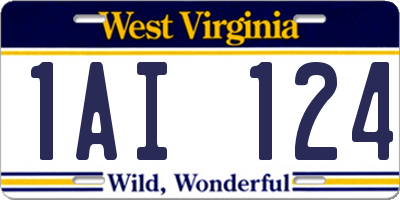 West Virginia

1AI 124

Wild, Wonderful